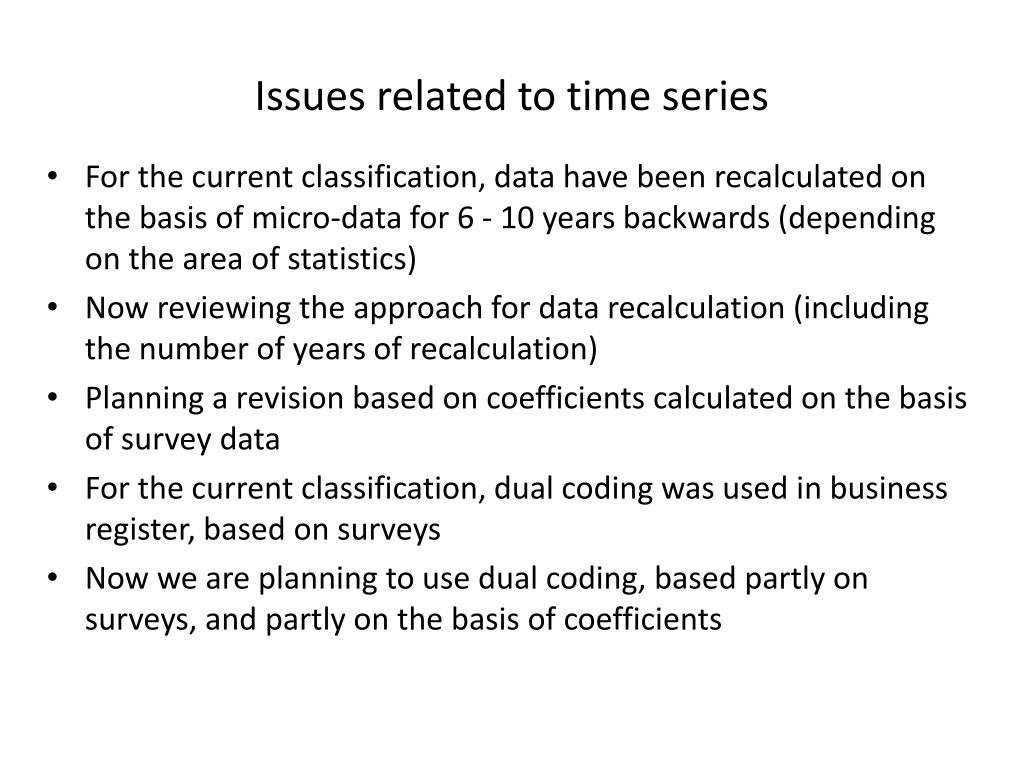 Issues related to time series

• For the current classification, data have been recalculated on the basis of micro-data for 6 - 10 years backwards (depending on the area of statistics)
• Now reviewing the approach for data recalculation (including the number of years of recalculation)
• Planning a revision based on coefficients calculated on the basis of survey data
• For the current classification, dual coding was used in business register, based on surveys
• Now we are planning to use dual coding, based partly on surveys, and partly on the basis of coefficients